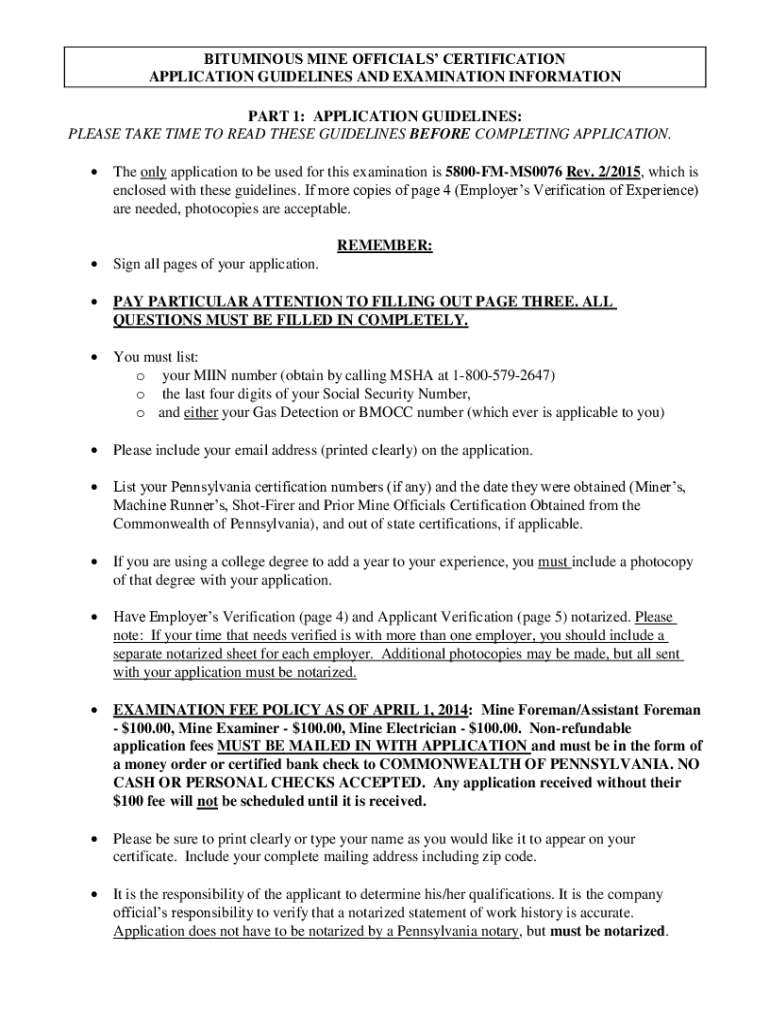 BITUMINOUS MINE OFFICIALS' CERTIFICATION
APPLICATION GUIDELINES AND EXAMINATION INFORMATION

PART 1: APPLICATION GUIDELINES:
PLEASE TAKE TIME TO READ THESE GUIDELINES BEFORE COMPLETING APPLICATION.

• The only application to be used for this examination is 5800-FM-MS0076 Rev. 2/2015, which is enclosed with these guidelines. If more copies of page 4 (Employer's Verification of Experience) are needed, photocopies are acceptable.

REMEMBER:

• Sign all pages of your application.

• PAY PARTICULAR ATTENTION TO FILLING OUT PAGE THREE. ALL QUESTIONS MUST BE FILLED IN COMPLETELY.

• You must list:
o your MIIN number (obtain by calling MSHA at 1-800-579-2647)
o the last four digits of your Social Security Number,
o and either your Gas Detection or BMOCC number (which ever is applicable to you)

• Please include your email address (printed clearly) on the application.

• List your Pennsylvania certification numbers (if any) and the date they were obtained (Miner's, Machine Runner's, Shot-Firer and Prior Mine Officials Certification Obtained from the Commonwealth of Pennsylvania), and out of state certifications, if applicable.

• If you are using a college degree to add a year to your experience, you must include a photocopy of that degree with your application.

• Have Employer's Verification (page 4) and Applicant Verification (page 5) notarized. Please note: If your time that needs verified is with more than one employer, you should include a separate notarized sheet for each employer. Additional photocopies may be made, but all sent with your application must be notarized.

• EXAMINATION FEE POLICY AS OF APRIL 1, 2014: Mine Foreman/Assistant Foreman - $100.00, Mine Examiner - $100.00, Mine Electrician - $100.00. Non-refundable application fees MUST BE MAILED IN WITH APPLICATION and must be in the form of a money order or certified bank check to COMMONWEALTH OF PENNSYLVANIA. NO CASH OR PERSONAL CHECKS ACCEPTED. Any application received without their $100 fee will not be scheduled until it is received.

• Please be sure to print clearly or type your name as you would like it to appear on your certificate. Include your complete mailing address including zip code.

• It is the responsibility of the applicant to determine his/her qualifications. It is the company official's responsibility to verify that a notarized statement of work history is accurate. Application does not have to be notarized by a Pennsylvania notary, but must be notarized.